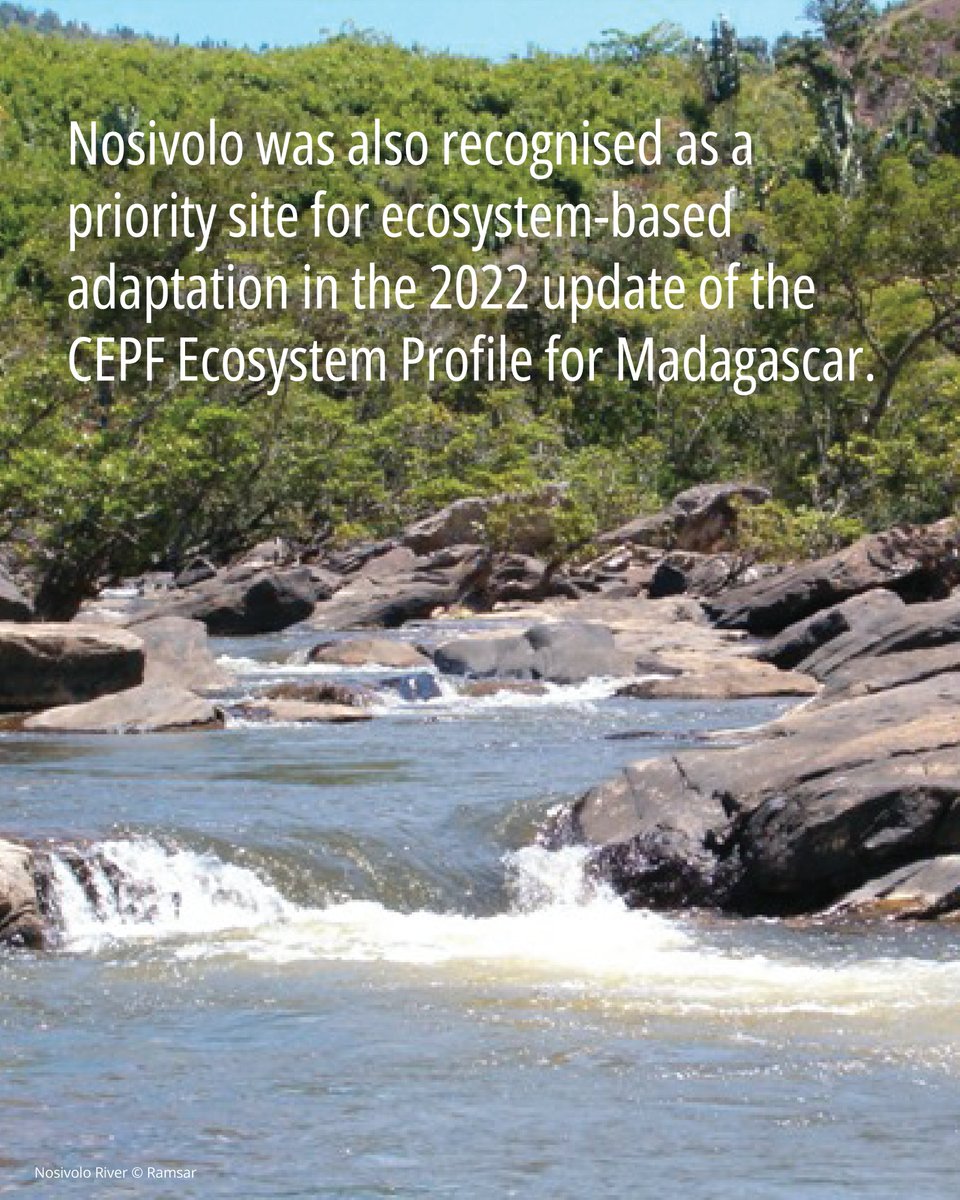 Nosivolo was also recognised as a priority site for ecosystem-based adaptation in the 2022 update of the CEPF Ecosystem Profile for Madagascar.

Nosivolo River © Ramsar